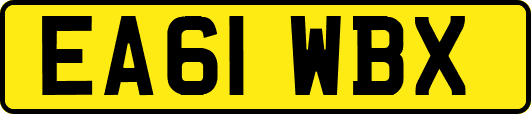 EA61 WBX